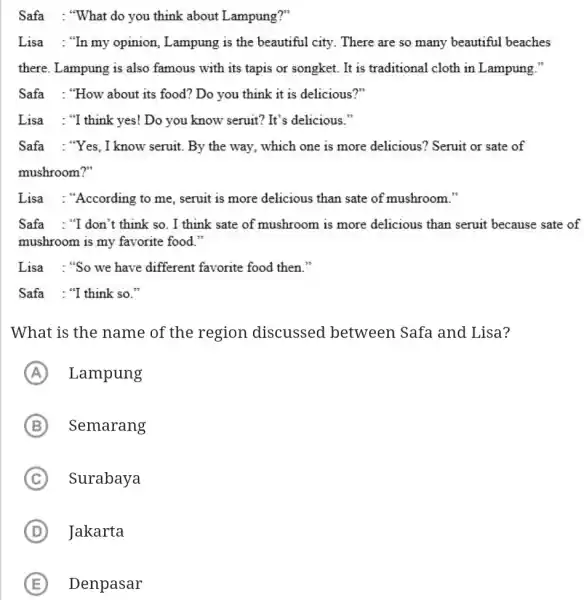 Safa : "What do you think about Lampung?"

Lisa : "In my opinion, Lampung is the beautiful city. There are so many beautiful beaches there. Lampung is also famous with its tapis or songket. It is traditional cloth in Lampung."

Safa : "How about its food? Do you think it is delicious?"

Lisa : "I think yes! Do you know seruit? It's delicious."

Safa : "Yes, I know seruit. By the way, which one is more delicious? Seruit or sate of mushroom?"

Lisa : "According to me, seruit is more delicious than sate of mushroom."

Safa : "I don't think so. I think sate of mushroom is more delicious than seruit because sate of mushroom is my favorite food."

Lisa : "So we have different favorite food then."

Safa : "I think so."

What is the name of the region discussed between Safa and Lisa?

A Lampung

B Semarang

C Surabaya

D Jakarta

E Denpasar